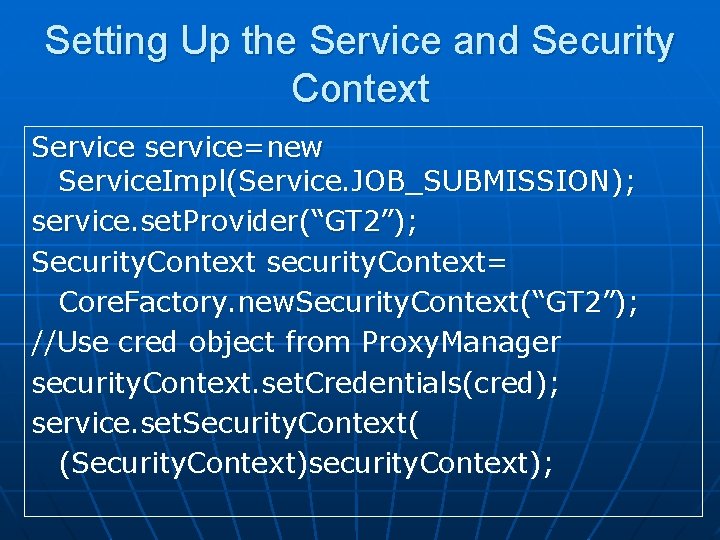 Setting Up the Service and Security Context

Service service=new ServiceImpl(Service.JOB_SUBMISSION);
service.setProvider(“GT2”);
SecurityContext securityContext= CoreFactory.newSecurityContext(“GT2”);
//Use cred object from ProxyManager
securityContext.setCredentials(cred);
service.setSecurityContext( (SecurityContext)securityContext);